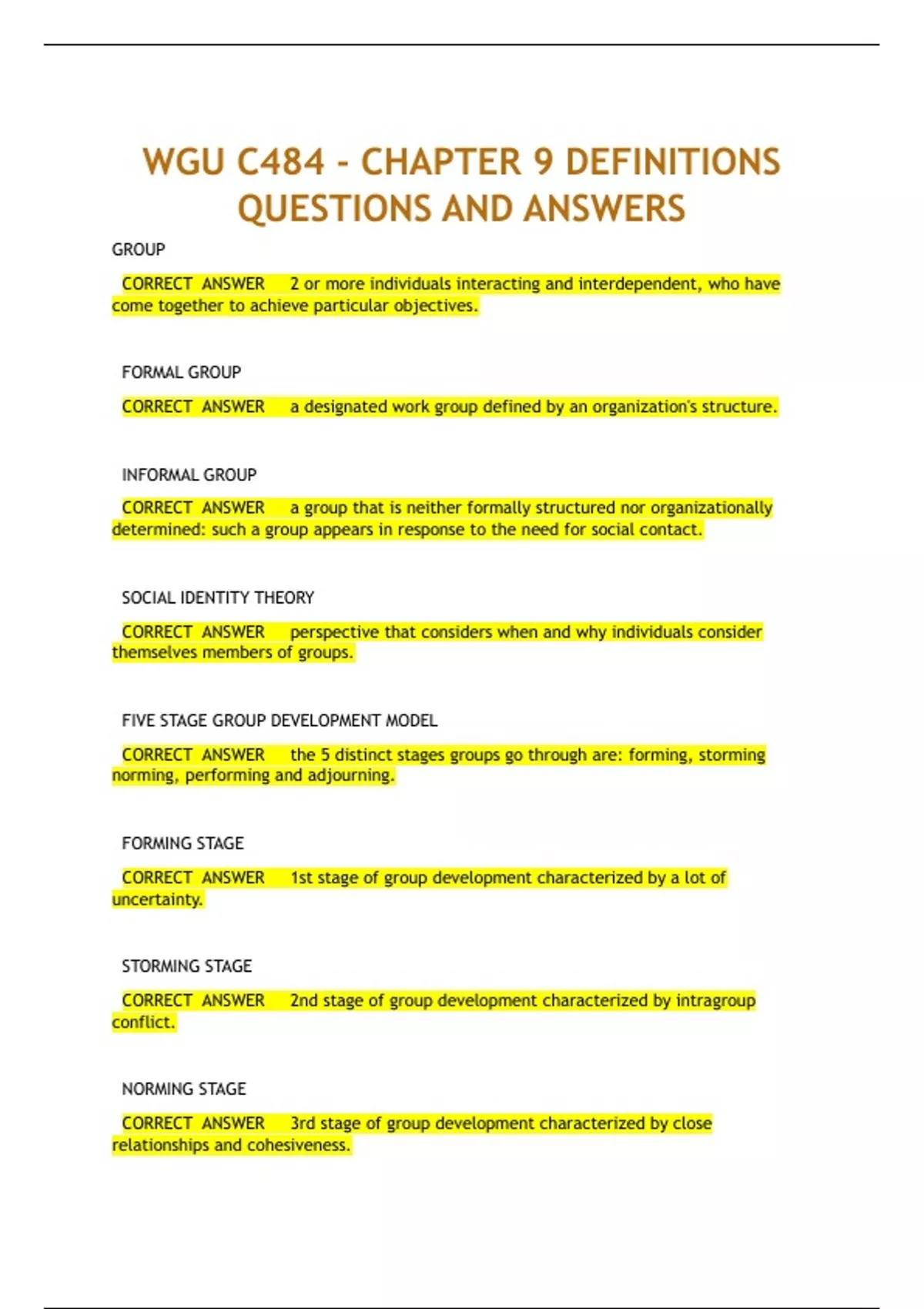 WGU C484 - CHAPTER 9 DEFINITIONS QUESTIONS AND ANSWERS

GROUP

CORRECT ANSWER 2 or more individuals interacting and interdependent, who have come together to achieve particular objectives.

FORMAL GROUP

CORRECT ANSWER a designated work group defined by an organization's structure.

INFORMAL GROUP

CORRECT ANSWER a group that is neither formally structured nor organizationally determined: such a group appears in response to the need for social contact.

SOCIAL IDENTITY THEORY

CORRECT ANSWER perspective that considers when and why individuals consider themselves members of groups.

FIVE STAGE GROUP DEVELOPMENT MODEL

CORRECT ANSWER the 5 distinct stages groups go through are: forming, storming norming, performing and adjourning.

FORMING STAGE

CORRECT ANSWER 1st stage of group development characterized by a lot of uncertainty.

STORMING STAGE

CORRECT ANSWER 2nd stage of group development characterized by intragroup conflict.

NORMING STAGE

CORRECT ANSWER 3rd stage of group development characterized by close relationships and cohesiveness.